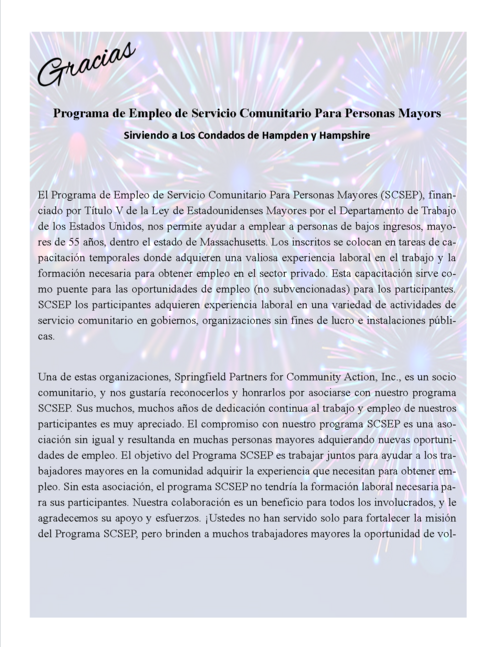 Gracias

Programa de Empleo de Servicio Comunitario Para Personas Mayors

Sirviendo a Los Condados de Hampden y Hampshire

El Programa de Empleo de Servicio Comunitario Para Personas Mayores (SCSEP), financiado por Título V de la Ley de Estadounidenses Mayores por el Departamento de Trabajo de los Estados Unidos, nos permite ayudar a emplear a personas de bajos ingresos, mayores de 55 años, dentro el estado de Massachusetts. Los inscritos se colocan en tareas de capacitación temporales donde adquieren una valiosa experiencia laboral en el trabajo y la formación necesaria para obtener empleo en el sector privado. Esta capacitación sirve como puente para las oportunidades de empleo (no subvencionadas) para los participantes. SCSEP los participantes adquieren experiencia laboral en una variedad de actividades de servicio comunitario en gobiernos, organizaciones sin fines de lucro e instalaciones públicas.

Una de estas organizaciones, Springfield Partners for Community Action, Inc., es un socio comunitario, y nos gustaría reconocerlos y honrarlos por asociarse con nuestro programa SCSEP. Sus muchos, muchos años de dedicación continua al trabajo y empleo de nuestros participantes es muy apreciado. El compromiso con nuestro programa SCSEP es una asociación sin igual y resultanda en muchas personas mayores adquierando nuevas oportunidades de empleo. El objetivo del Programa SCSEP es trabajar juntos para ayudar a los trabajadores mayores en la comunidad adquirir la experiencia que necesitan para obtener empleo. Sin esta asociación, el programa SCSEP no tendría la formación laboral necesaria para sus participantes. Nuestra colaboración es un beneficio para todos los involucrados, y le agradecemos su apoyo y esfuerzos. ¡Ustedes no han servido solo para fortalecer la misión del Programa SCSEP, pero brinden a muchos trabajadores mayores la oportunidad de vol-